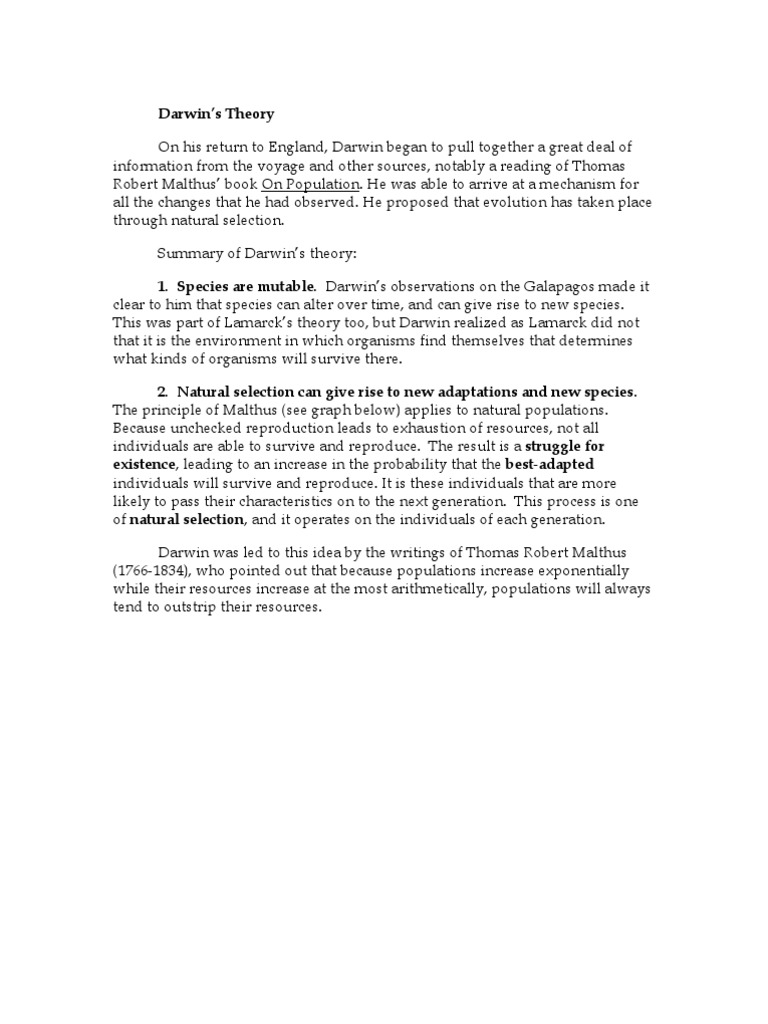 Darwin's Theory

On his return to England, Darwin began to pull together a great deal of information from the voyage and other sources, notably a reading of Thomas Robert Malthus' book On Population. He was able to arrive at a mechanism for all the changes that he had observed. He proposed that evolution has taken place through natural selection.

Summary of Darwin's theory:

1. Species are mutable. Darwin's observations on the Galapagos made it clear to him that species can alter over time, and can give rise to new species. This was part of Lamarck's theory too, but Darwin realized as Lamarck did not that it is the environment in which organisms find themselves that determines what kinds of organisms will survive there.

2. Natural selection can give rise to new adaptations and new species. The principle of Malthus (see graph below) applies to natural populations. Because unchecked reproduction leads to exhaustion of resources, not all individuals are able to survive and reproduce. The result is a struggle for existence, leading to an increase in the probability that the best-adapted individuals will survive and reproduce. It is these individuals that are more likely to pass their characteristics on to the next generation. This process is one of natural selection, and it operates on the individuals of each generation.

Darwin was led to this idea by the writings of Thomas Robert Malthus (1766-1834), who pointed out that because populations increase exponentially while their resources increase at the most arithmetically, populations will always tend to outstrip their resources.